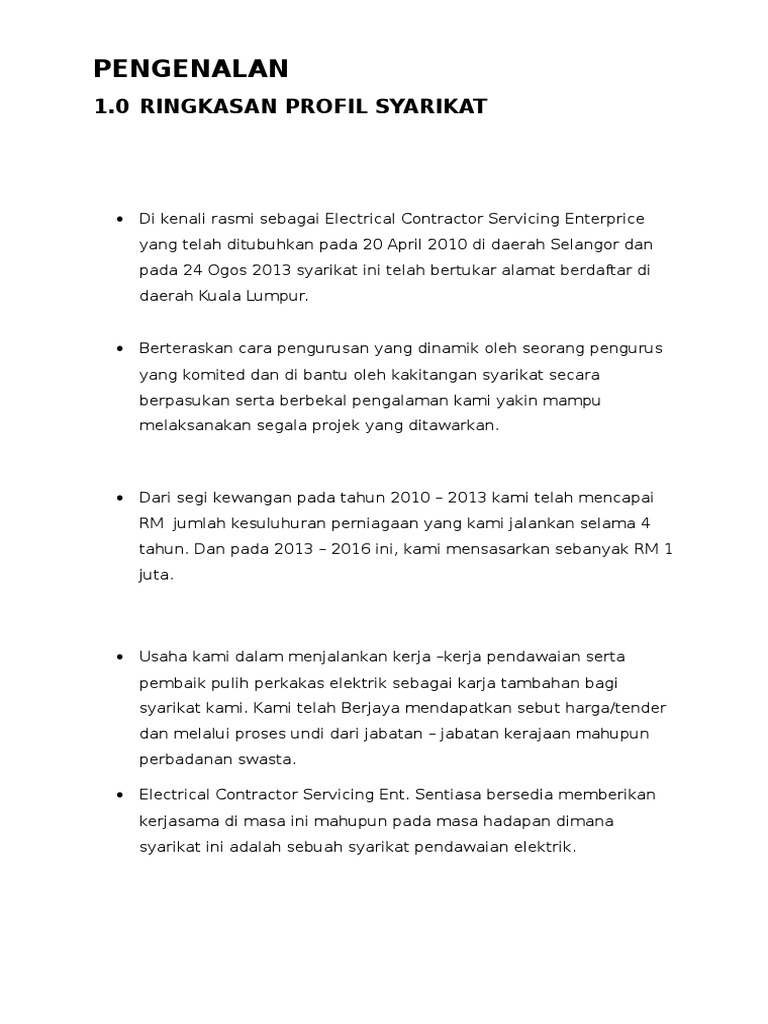 PENGENALAN

1.0 RINGKASAN PROFIL SYARIKAT

• Di kenali rasmi sebagai Electrical Contractor Servicing Enterprice yang telah ditubuhkan pada 20 April 2010 di daerah Selangor dan pada 24 Ogos 2013 syarikat ini telah bertukar alamat berdaftar di daerah Kuala Lumpur.

• Berteraskan cara pengurusan yang dinamik oleh seorang pengurus yang komited dan di bantu oleh kakitangan syarikat secara berpasukan serta berbekal pengalaman kami yakin mampu melaksanakan segala projek yang ditawarkan.

• Dari segi kewangan pada tahun 2010 – 2013 kami telah mencapai RM jumlah kesuluhuran perniagaan yang kami jalankan selama 4 tahun. Dan pada 2013 – 2016 ini, kami mensasarkan sebanyak RM 1 juta.

• Usaha kami dalam menjalankan kerja –kerja pendawaian serta pembaik pulih perkakas elektrik sebagai karja tambahan bagi syarikat kami. Kami telah Berjaya mendapatkan sebut harga/tender dan melalui proses undi dari jabatan – jabatan kerajaan mahupun perbadanan swasta.

• Electrical Contractor Servicing Ent. Sentiasa bersedia memberikan kerjasama di masa ini mahupun pada masa hadapan dimana syarikat ini adalah sebuah syarikat pendawaian elektrik.